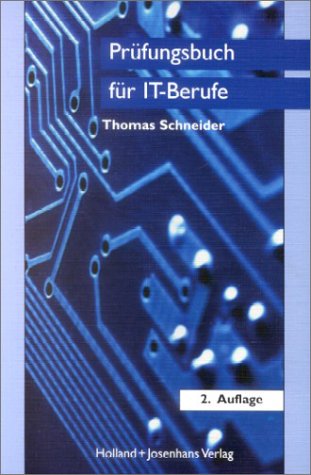 Prüfungsbuch für IT-Berufe

Thomas Schneider

2. Auflage

Holland + Josenhans Verlag